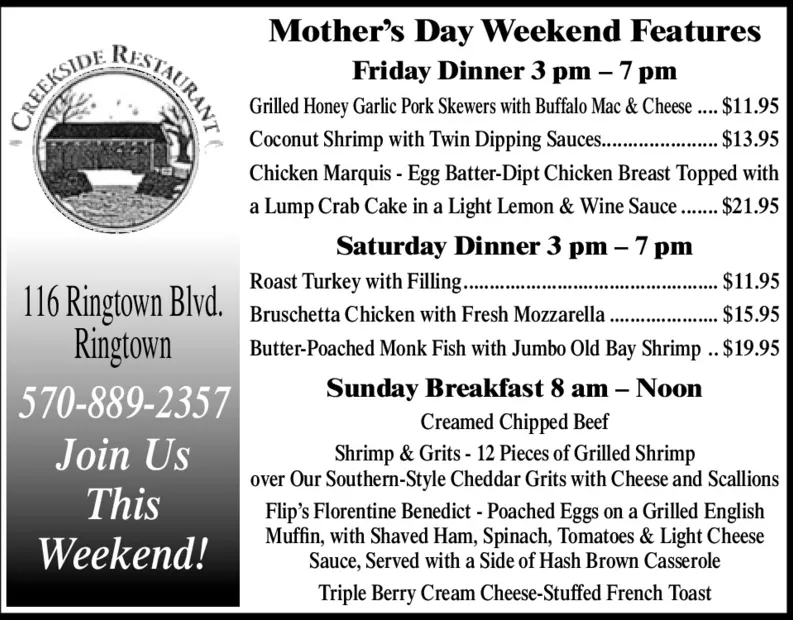 CREEKSIDE RESTAURANT

116 Ringtown Blvd.
Ringtown

570-889-2357

Join Us
This
Weekend!

Mother's Day Weekend Features

Friday Dinner 3 pm – 7 pm

Grilled Honey Garlic Pork Skewers with Buffalo Mac & Cheese .... $11.95

Coconut Shrimp with Twin Dipping Sauces..................... $13.95

Chicken Marquis - Egg Batter-Dipt Chicken Breast Topped with a Lump Crab Cake in a Light Lemon & Wine Sauce ....... $21.95

Saturday Dinner 3 pm – 7 pm

Roast Turkey with Filling................................................ $11.95

Bruschetta Chicken with Fresh Mozzarella .................... $15.95

Butter-Poached Monk Fish with Jumbo Old Bay Shrimp .. $19.95

Sunday Breakfast 8 am – Noon

Creamed Chipped Beef

Shrimp & Grits - 12 Pieces of Grilled Shrimp over Our Southern-Style Cheddar Grits with Cheese and Scallions

Flip's Florentine Benedict - Poached Eggs on a Grilled English Muffin, with Shaved Ham, Spinach, Tomatoes & Light Cheese Sauce, Served with a Side of Hash Brown Casserole

Triple Berry Cream Cheese-Stuffed French Toast